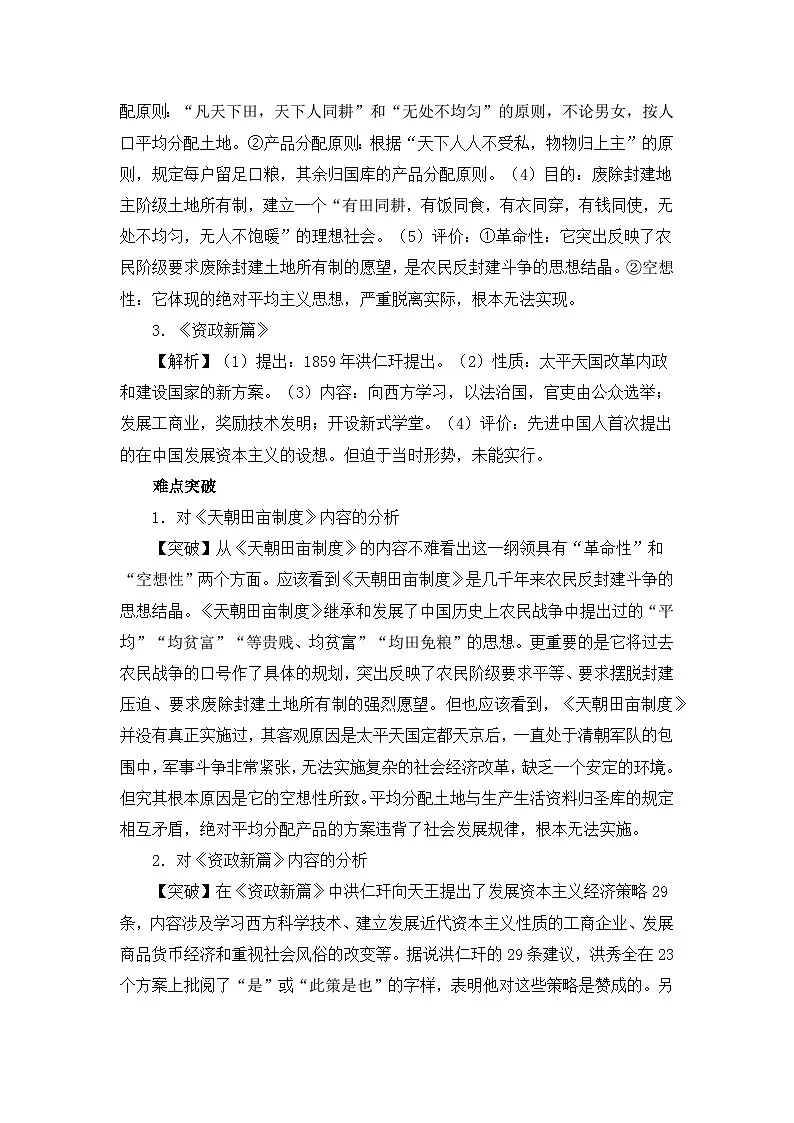 配原则：“凡天下田，天下人同耕”和“无处不均匀”的原则，不论男女，按人口平均分配土地。②产品分配原则：根据“天下人人不受私，物物归上主”的原则，规定每户留足口粮，其余归国库的产品分配原则。（4）目的：废除封建地主阶级土地所有制，建立一个“有田同耕，有饭同食，有衣同穿，有钱同使，无处不均匀，无人不饱暖”的理想社会。（5）评价：①革命性：它突出反映了农民阶级要求废除封建土地所有制的愿望，是农民反封建斗争的思想结晶。②空想性：它体现的绝对平均主义思想，严重脱离实际，根本无法实现。

3．《资政新篇》

【解析】（1）提出：1859年洪仁玕提出。（2）性质：太平天国改革内政和建设国家的新方案。（3）内容：向西方学习，以法治国，官吏由公众选举；发展工商业，奖励技术发明；开设新式学堂。（4）评价：先进中国人首次提出的在中国发展资本主义的设想。但迫于当时形势，未能实行。

难点突破

1．对《天朝田亩制度》内容的分析

【突破】从《天朝田亩制度》的内容不难看出这一纲领具有“革命性”和“空想性”两个方面。应该看到《天朝田亩制度》是几千年来农民反封建斗争的思想结晶。《天朝田亩制度》继承和发展了中国历史上农民战争中提出过的“平均”“均贫富”“等贵贱、均贫富”“均田免粮”的思想。更重要的是它将过去农民战争的口号作了具体的规划，突出反映了农民阶级要求平等、要求摆脱封建压迫、要求废除封建土地所有制的强烈愿望。但也应该看到，《天朝田亩制度》并没有真正实施过，其客观原因是太平天国定都天京后，一直处于清朝军队的包围中，军事斗争非常紧张，无法实施复杂的社会经济改革，缺乏一个安定的环境。但究其根本原因是它的空想性所致。平均分配土地与生产生活资料归圣库的规定相互矛盾，绝对平均分配产品的方案违背了社会发展规律，根本无法实施。

2．对《资政新篇》内容的分析

【突破】在《资政新篇》中洪仁玕向天王提出了发展资本主义经济策略29条，内容涉及学习西方科学技术、建立发展近代资本主义性质的工商企业、发展商品货币经济和重视社会风俗的改变等。据说洪仁玕的29条建议，洪秀全在23个方案上批阅了“是”或“此策是也”的字样，表明他对这些策略是赞成的。另